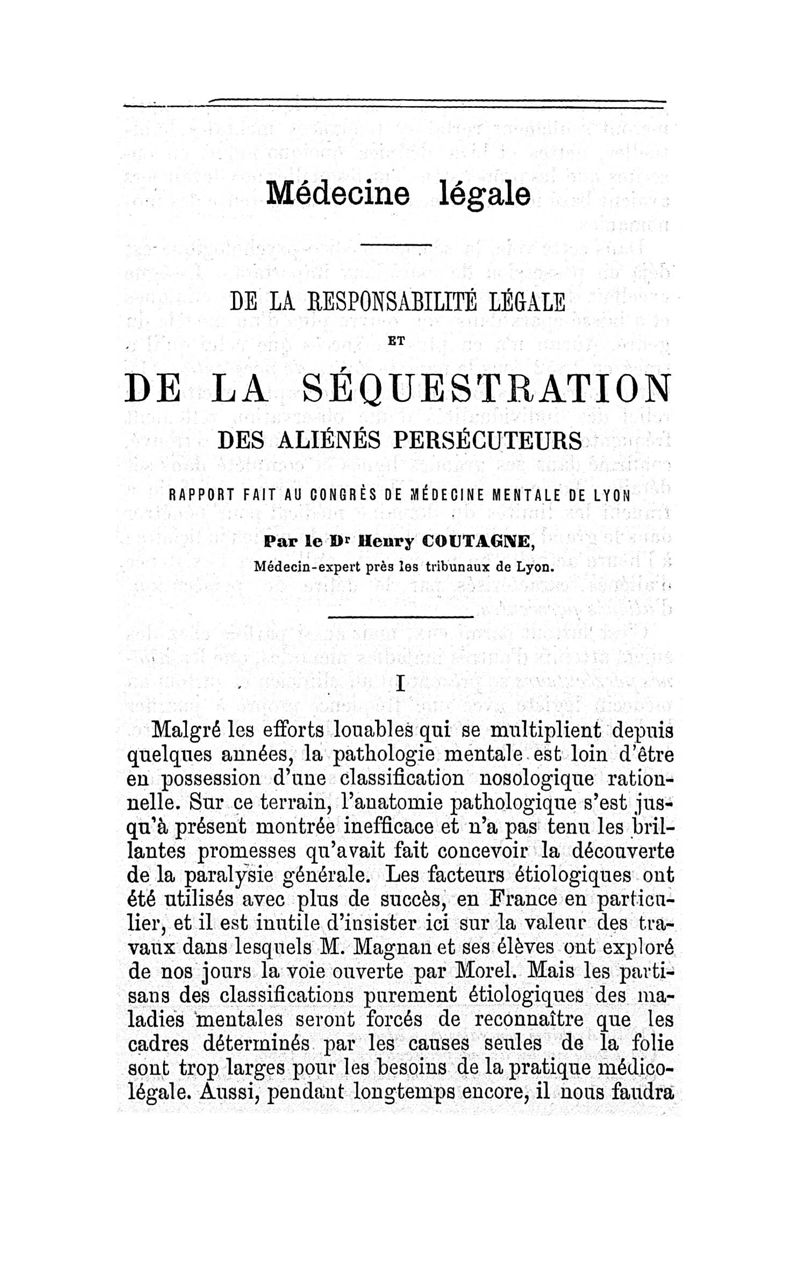 Médecine légale

DE LA RESPONSABILITÉ LÉGALE

ET

DE LA SÉQUESTRATION

DES ALIÉNÉS PERSÉCUTEURS

RAPPORT FAIT AU CONGRÈS DE MÉDECINE MENTALE DE LYON

Par le Dr Henry COUTAGNE,

Médecin-expert près les tribunaux de Lyon.

I

Malgré les efforts louables qui se multiplient depuis quelques années, la pathologie mentale est loin d'être en possession d'une classification nosologique rationnelle. Sur ce terrain, l'anatomie pathologique s'est jusqu'à présent montrée inefficace et n'a pas tenu les brillantes promesses qu'avait fait concevoir la découverte de la paralysie générale. Les facteurs étiologiques ont été utilisés avec plus de succès, en France en particulier, et il est inutile d'insister ici sur la valeur des travaux dans lesquels M. Magnan et ses élèves ont exploré de nos jours la voie ouverte par Morel. Mais les partisans des classifications purement étiologiques des maladies mentales seront forcés de reconnaître que les cadres déterminés par les causes seules de la folie sont trop larges pour les besoins de la pratique médico-légale. Aussi, pendant longtemps encore, il nous faudra